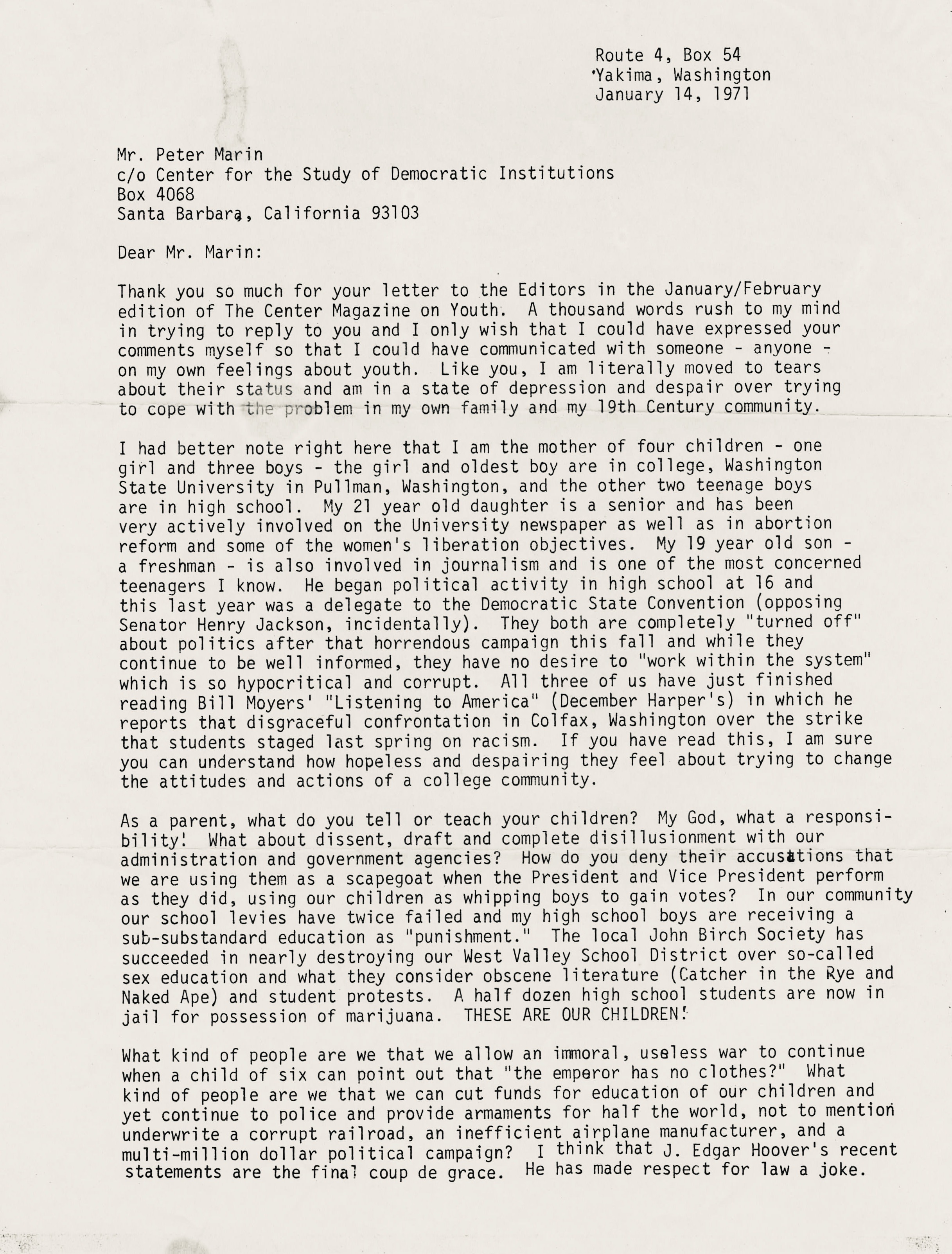 Route 4, Box 54
Yakima, Washington
January 14, 1971

Mr. Peter Marin
c/o Center for the Study of Democratic Institutions
Box 4068
Santa Barbara, California 93103

Dear Mr. Marin:

Thank you so much for your letter to the Editors in the January/February edition of The Center Magazine on Youth. A thousand words rush to my mind in trying to reply to you and I only wish that I could have expressed your comments myself so that I could have communicated with someone - anyone - on my own feelings about youth. Like you, I am literally moved to tears about their status and am in a state of depression and despair over trying to cope with the problem in my own family and my 19th Century community.

I had better note right here that I am the mother of four children - one girl and three boys - the girl and oldest boy are in college, Washington State University in Pullman, Washington, and the other two teenage boys are in high school. My 21 year old daughter is a senior and has been very actively involved on the University newspaper as well as in abortion reform and some of the women's liberation objectives. My 19 year old son - a freshman - is also involved in journalism and is one of the most concerned teenagers I know. He began political activity in high school at 16 and this last year was a delegate to the Democratic State Convention (opposing Senator Henry Jackson, incidentally). They both are completely "turned off" about politics after that horrendous campaign this fall and while they continue to be well informed, they have no desire to "work within the system" which is so hypocritical and corrupt. All three of us have just finished reading Bill Moyers' "Listening to America" (December Harper's) in which he reports that disgraceful confrontation in Colfax, Washington over the strike that students staged last spring on racism. If you have read this, I am sure you can understand how hopeless and despairing they feel about trying to change the attitudes and actions of a college community.

As a parent, what do you tell or teach your children? My God, what a responsibility! What about dissent, draft and complete disillusionment with our administration and government agencies? How do you deny their accusations that we are using them as a scapegoat when the President and Vice President perform as they did, using our children as whipping boys to gain votes? In our community our school levies have twice failed and my high school boys are receiving a sub-substandard education as "punishment." The local John Birch Society has succeeded in nearly destroying our West Valley School District over so-called sex education and what they consider obscene literature (Catcher in the Rye and Naked Ape) and student protests. A half dozen high school students are now in jail for possession of marijuana. THESE ARE OUR CHILDREN!

What kind of people are we that we allow an immoral, useless war to continue when a child of six can point out that "the emperor has no clothes?" What kind of people are we that we can cut funds for education of our children and yet continue to police and provide armaments for half the world, not to mention underwrite a corrupt railroad, an inefficient airplane manufacturer, and a multi-million dollar political campaign? I think that J. Edgar Hoover's recent statements are the final coup de grace. He has made respect for law a joke.